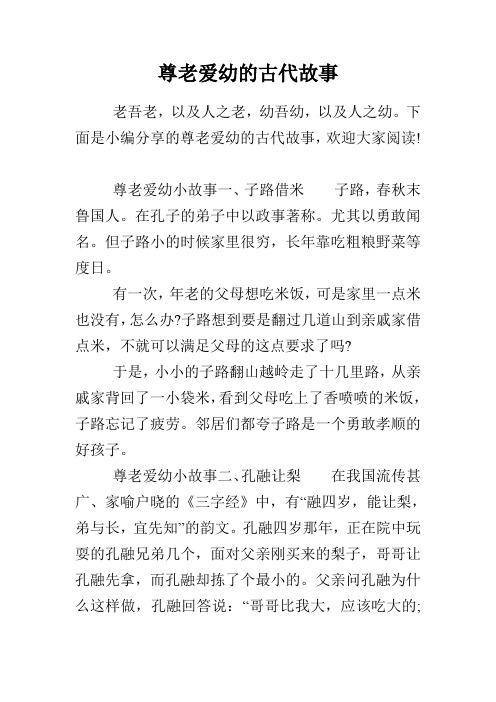 尊老爱幼的古代故事

老吾老，以及人之老，幼吾幼，以及人之幼。下面是小编分享的尊老爱幼的古代故事，欢迎大家阅读!

尊老爱幼小故事一、子路借米　　子路，春秋末鲁国人。在孔子的弟子中以政事著称。尤其以勇敢闻名。但子路小的时候家里很穷，长年靠吃粗粮野菜等度日。

有一次，年老的父母想吃米饭，可是家里一点米也没有，怎么办?子路想到要是翻过几道山到亲戚家借点米，不就可以满足父母的这点要求了吗?

于是，小小的子路翻山越岭走了十几里路，从亲戚家背回了一小袋米，看到父母吃上了香喷喷的米饭，子路忘记了疲劳。邻居们都夸子路是一个勇敢孝顺的好孩子。

尊老爱幼小故事二、孔融让梨　　在我国流传甚广、家喻户晓的《三字经》中，有“融四岁，能让梨，弟与长，宜先知”的韵文。孔融四岁那年，正在院中玩耍的孔融兄弟几个，面对父亲刚买来的梨子，哥哥让孔融先拿，而孔融却拣了个最小的。父亲问孔融为什么这样做，孔融回答说：“哥哥比我大，应该吃大的;